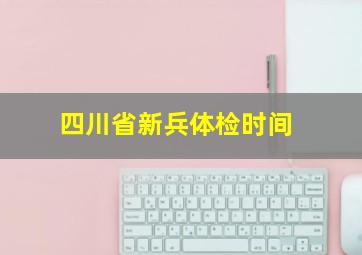 四川省新兵体检时间